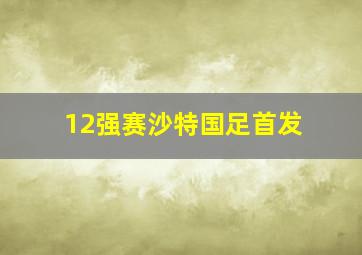 12强赛沙特国足首发